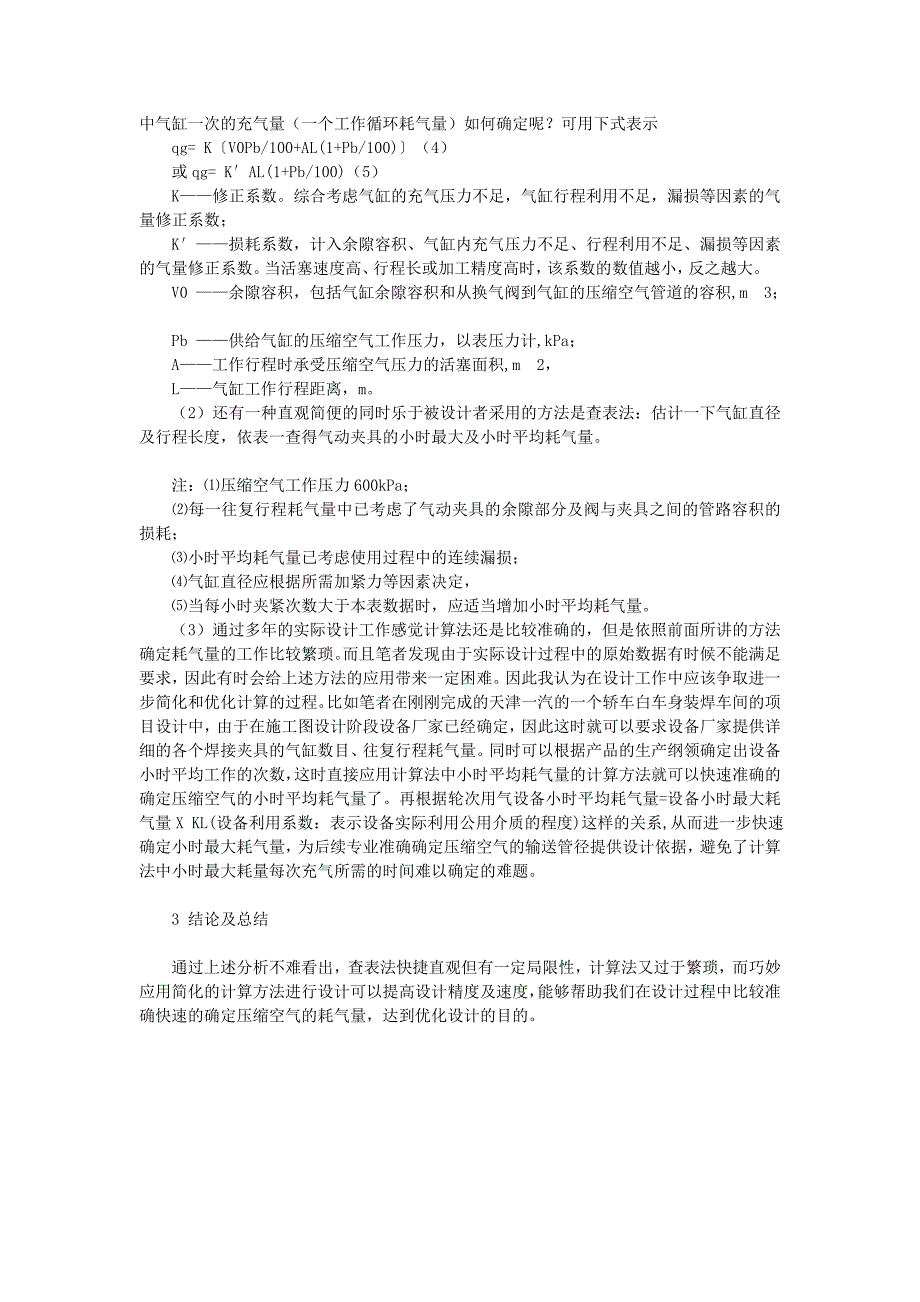 中气缸一次的充气量（一个工作循环耗气量）如何确定呢？可用下式表示

qg= K〔V0Pb/100+AL(1+Pb/100)〕（4）

或 qg= K′AL(1+Pb/100)（5）

K——修正系数。综合考虑气缸的充气压力不足，气缸行程利用不足，漏损等因素的气量修正系数；

K′——损耗系数，计入余隙容积、气缸内充气压力不足、行程利用不足、漏损等因素的气量修正系数。当活塞速度高、行程长或加工精度高时，该系数的数值越小，反之越大。

V0 ——余隙容积，包括气缸余隙容积和从换气阀到气缸的压缩空气管道的容积，m 3；

Pb ——供给气缸的压缩空气工作压力，以表压力计，kPa；

A——工作行程时承受压缩空气压力的活塞面积，m 2，

L——气缸工作行程距离，m。

（2）还有一种直观简便的同时乐于被设计者采用的方法是查表法：估计一下气缸直径及行程长度，依表一查得气动夹具的小时最大及小时平均耗气量。

注：⑴压缩空气工作压力 600kPa；

⑵每一往复行程耗气量中已考虑了气动夹具的余隙部分及阀与夹具之间的管路容积的损耗；

⑶小时平均耗气量已考虑使用过程中的连续漏损；

⑷气缸直径应根据所需加紧力等因素决定，

⑸当每小时夹紧次数大于本表数据时，应适当增加小时平均耗气量。

（3）通过多年的实际设计工作感觉计算法还是比较准确的，但是依照前面所讲的方法确定耗气量的工作比较繁琐。而且笔者发现由于实际设计过程中的原始数据有时候不能满足要求，因此有时会给上述方法的应用带来一定困难。因此我认为在设计工作中应该争取进一步简化和优化计算的过程。比如笔者在刚刚完成的天津一汽的一个轿车白车身装焊车间的项目设计中，由于在施工图设计阶段设备厂家已经确定，因此这时就可以要求设备厂家提供详细的各个焊接夹具的气缸数目、往复行程耗气量。同时可以根据产品的生产纲领确定出设备小时平均工作的次数，这时直接应用计算法中小时平均耗气量的计算方法就可以快速准确的确定压缩空气的小时平均耗气量了。再根据轮次用气设备小时平均耗气量=设备小时最大耗气量 X KL(设备利用系数：表示设备实际利用公用介质的程度)这样的关系，从而进一步快速确定小时最大耗气量，为后续专业准确确定压缩空气的输送管径提供设计依据，避免了计算法中小时最大耗量每次充气所需的时间难以确定的难题。

3 结论及总结

通过上述分析不难看出，查表法快捷直观但有一定局限性，计算法又过于繁琐，而巧妙应用简化的计算方法进行设计可以提高设计精度及速度，能够帮助我们在设计过程中比较准确快速的确定压缩空气的耗气量，达到优化设计的目的。